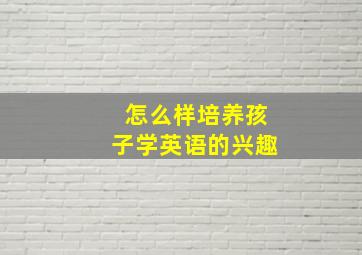 怎么样培养孩子学英语的兴趣